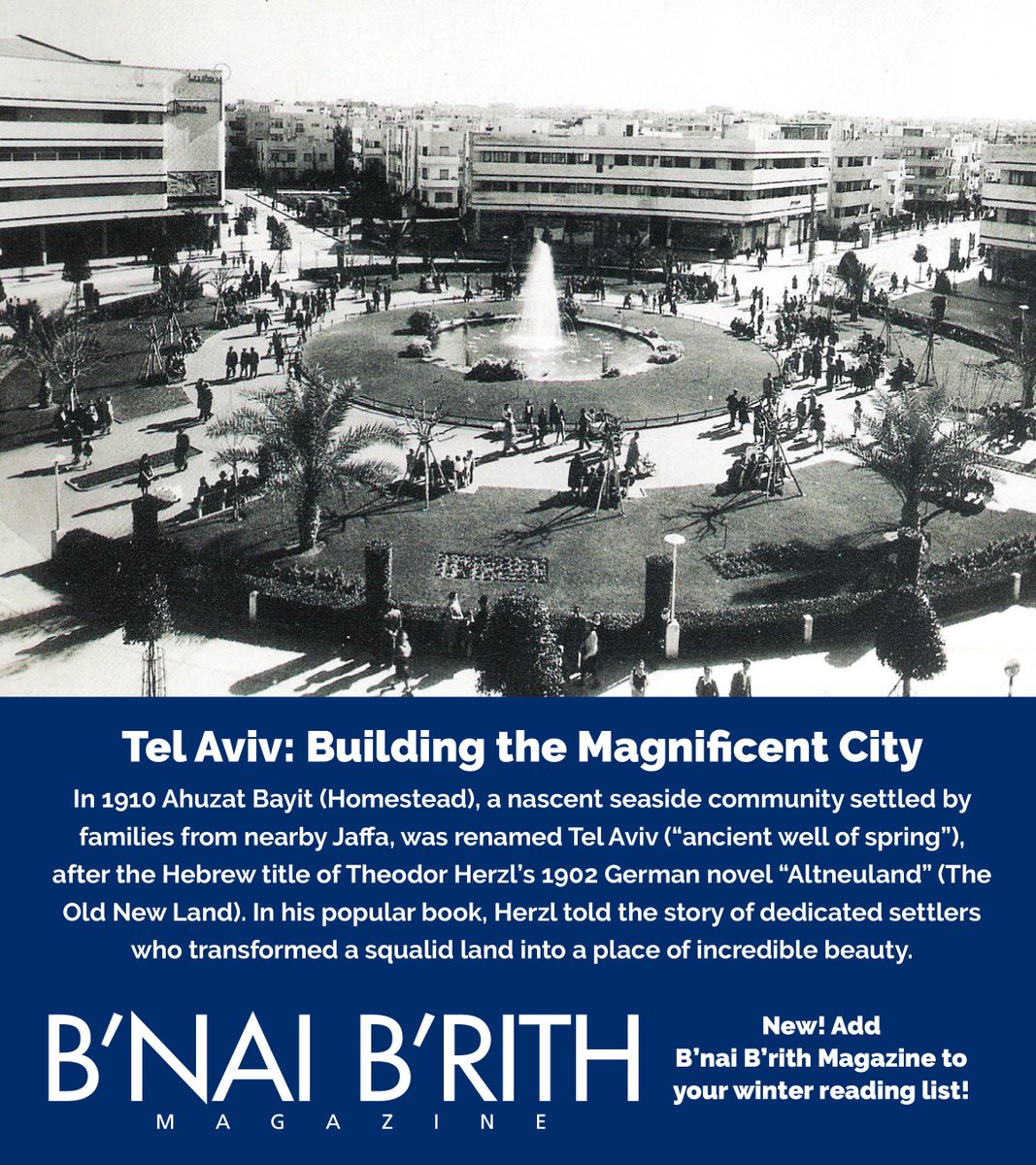 Tel Aviv: Building the Magnificent City

In 1910 Ahuzat Bayit (Homestead), a nascent seaside community settled by families from nearby Jaffa, was renamed Tel Aviv (“ancient well of spring”), after the Hebrew title of Theodor Herzl’s 1902 German novel “Altneuland” (The Old New Land). In his popular book, Herzl told the story of dedicated settlers who transformed a squalid land into a place of incredible beauty.

B’NAI B’RITH MAGAZINE

New! Add B’nai B’rith Magazine to your winter reading list!